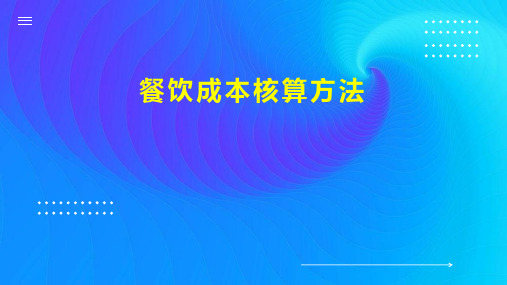 餐饮成本核算方法